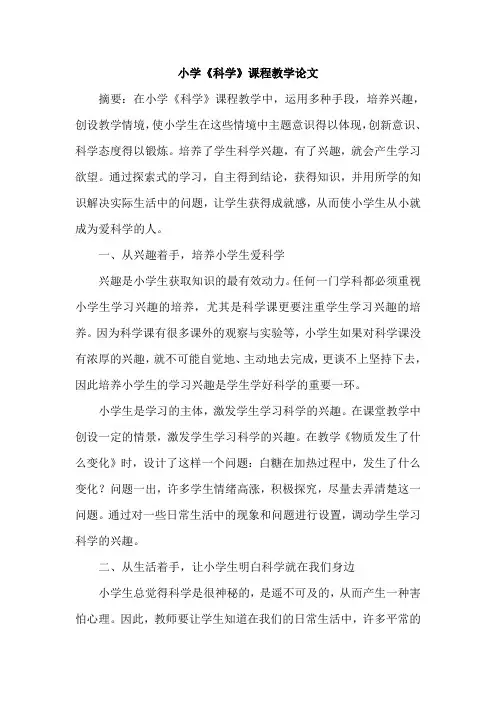 小学《科学》课程教学论文

摘要：在小学《科学》课程教学中，运用多种手段，培养兴趣，创设教学情境，使小学生在这些情境中主题意识得以体现，创新意识、科学态度得以锻炼。培养了学生科学兴趣，有了兴趣，就会产生学习欲望。通过探索式的学习，自主得到结论，获得知识，并用所学的知识解决实际生活中的问题，让学生获得成就感，从而使小学生从小就成为爱科学的人。

一、从兴趣着手，培养小学生爱科学

兴趣是小学生获取知识的最有效动力。任何一门学科都必须重视小学生学习兴趣的培养，尤其是科学课更要注重学生学习兴趣的培养。因为科学课有很多课外的观察与实验等，小学生如果对科学课没有浓厚的兴趣，就不可能自觉地、主动地去完成，更谈不上坚持下去，因此培养小学生的学习兴趣是学生学好科学的重要一环。

小学生是学习的主体，激发学生学习科学的兴趣。在课堂教学中创设一定的情景，激发学生学习科学的兴趣。在教学《物质发生了什么变化》时，设计了这样一个问题：白糖在加热过程中，发生了什么变化？问题一出，许多学生情绪高涨，积极探究，尽量去弄清楚这一问题。通过对一些日常生活中的现象和问题进行设置，调动学生学习科学的兴趣。

二、从生活着手，让小学生明白科学就在我们身边

小学生总觉得科学是很神秘的，是遥不可及的，从而产生一种害怕心理。因此，教师要让学生知道在我们的日常生活中，许多平常的